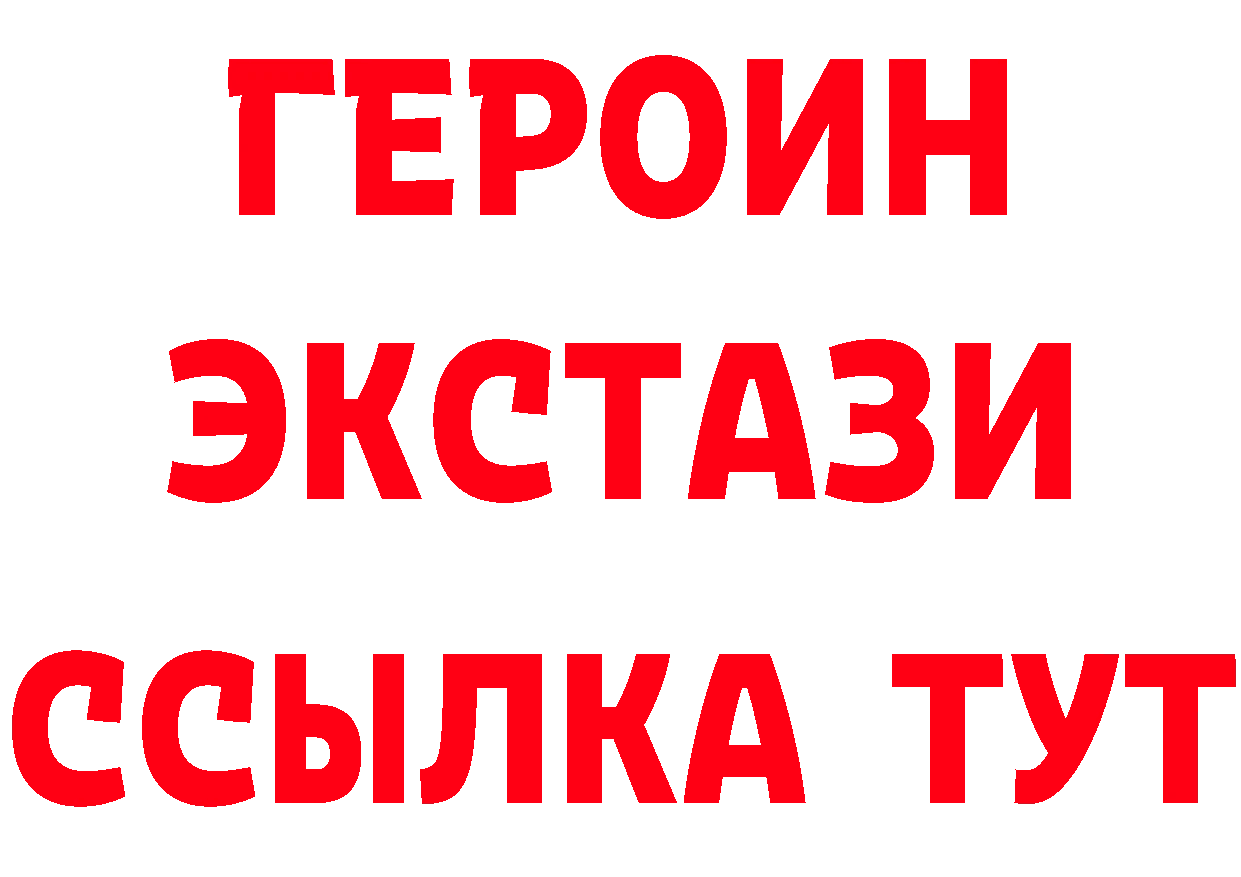 ГЕРОИН
ЭКСТАЗИ
ССЫЛКА ТУТ